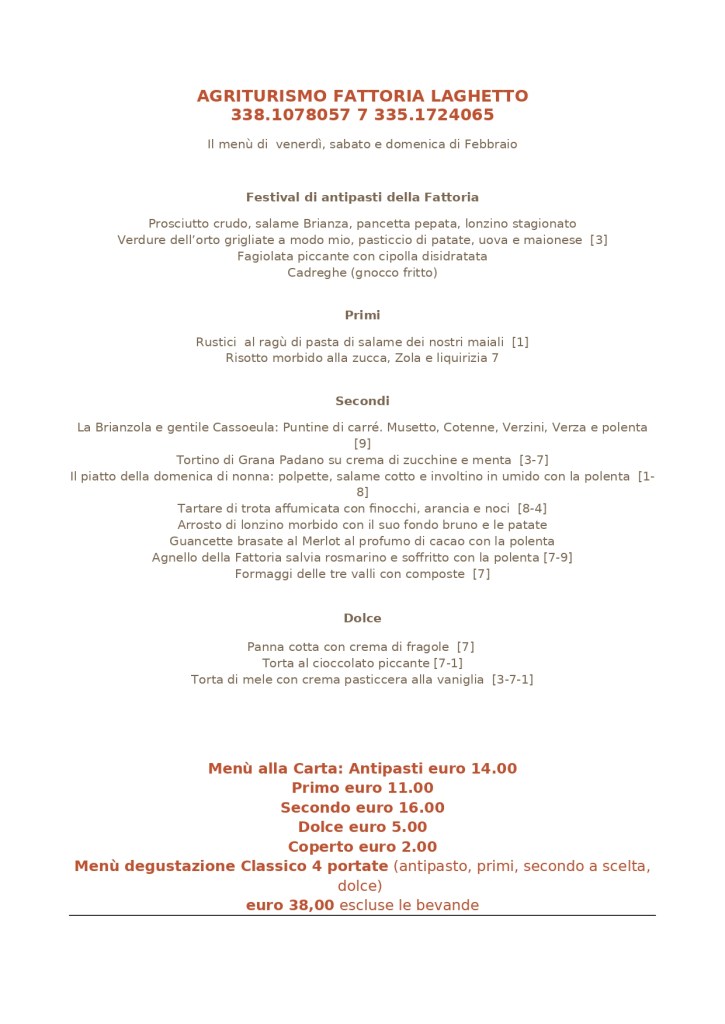 AGRITURISMO FATTORIA LAGHETTO
338.1078057 7 335.1724065

Il menù di venerdì, sabato e domenica di Febbraio

Festival di antipasti della Fattoria

Prosciutto crudo, salame Brianza, pancetta pepata, lonzino stagionato
Verdure dell'orto grigliate a modo mio, pasticcio di patate, uova e maionese [3]
Fagiolata piccante con cipolla disidratata
Cadreghe (gnocco fritto)

Primi

Rustici al ragù di pasta di salame dei nostri maiali [1]
Risotto morbido alla zucca, Zola e liquirizia 7

Secondi

La Brianzola e gentile Cassoeula: Puntine di carré. Musetto, Cotenne, Verzini, Verza e polenta [9]
Tortino di Grana Padano su crema di zucchine e menta [3-7]
Il piatto della domenica di nonna: polpette, salame cotto e involtino in umido con la polenta [1-8]
Tartare di trota affumicata con finocchi, arancia e noci [8-4]
Arrosto di lonzino morbido con il suo fondo bruno e le patate
Guancette brasate al Merlot al profumo di cacao con la polenta
Agnello della Fattoria salvia rosmarino e soffritto con la polenta [7-9]
Formaggi delle tre valli con composte [7]

Dolce

Panna cotta con crema di fragole [7]
Torta al cioccolato piccante [7-1]
Torta di mele con crema pasticcera alla vaniglia [3-7-1]

Menù alla Carta: Antipasti euro 14.00
Primo euro 11.00
Secondo euro 16.00
Dolce euro 5.00
Coperto euro 2.00
Menù degustazione Classico 4 portate (antipasto, primi, secondo a scelta, dolce)
euro 38,00 escluse le bevande